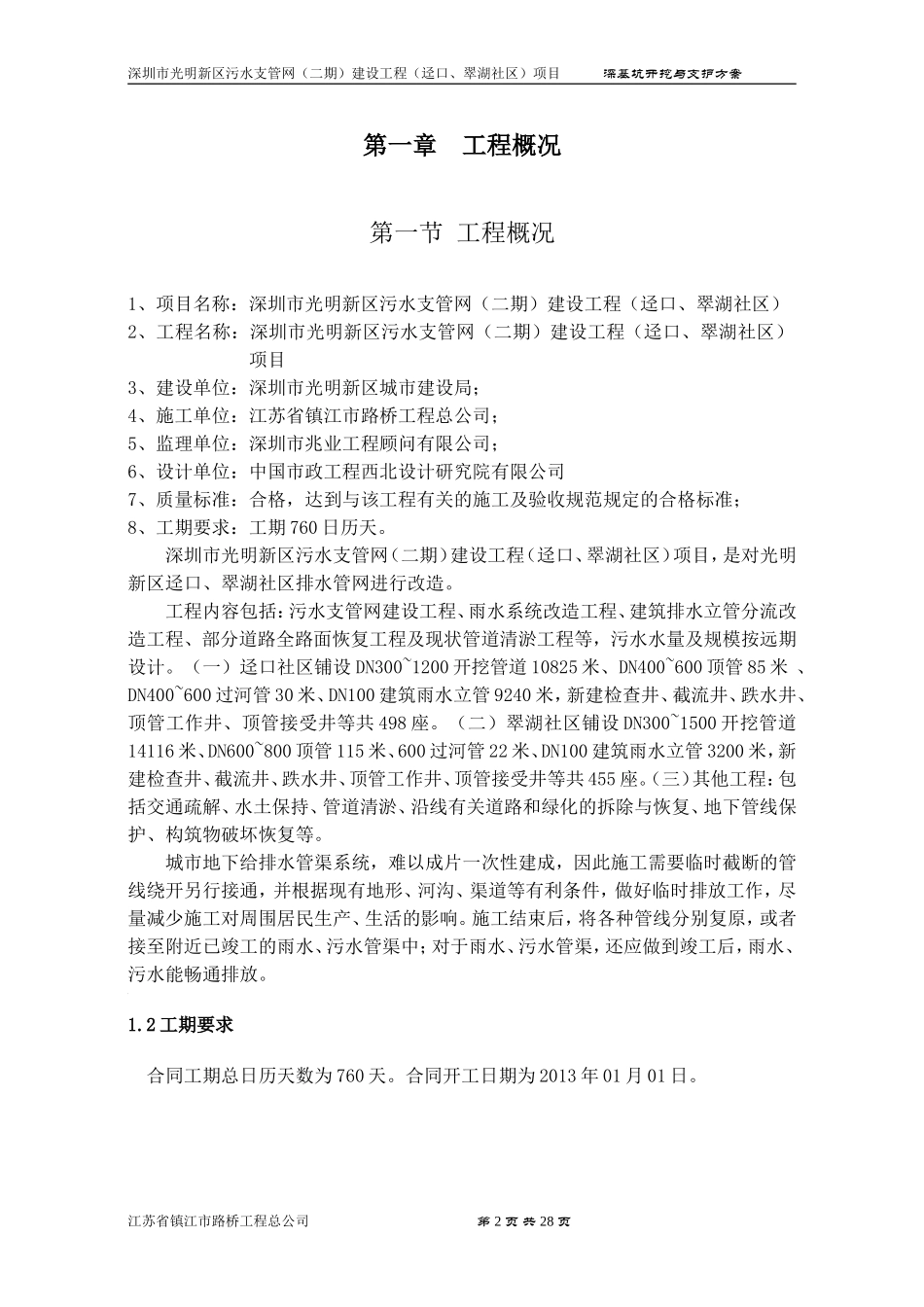 深圳市光明新区污水支管网（二期）建设工程（迳口、翠湖社区）项目　　深基坑开挖与支护方案

第一章　工程概况

第一节 工程概况

1、项目名称：深圳市光明新区污水支管网（二期）建设工程（迳口、翠湖社区）
2、工程名称：深圳市光明新区污水支管网（二期）建设工程（迳口、翠湖社区）项目
3、建设单位：深圳市光明新区城市建设局；
4、施工单位：江苏省镇江市路桥工程总公司；
5、监理单位：深圳市兆业工程顾问有限公司；
6、设计单位：中国市政工程西北设计研究院有限公司
7、质量标准：合格，达到与该工程有关的施工及验收规范规定的合格标准；
8、工期要求：工期760日历天。

深圳市光明新区污水支管网（二期）建设工程（迳口、翠湖社区）项目，是对光明新区迳口、翠湖社区排水管网进行改造。

工程内容包括：污水支管网建设工程、雨水系统改造工程、建筑排水立管分流改造工程、部分道路全路面恢复工程及现状管道清淤工程等，污水水量及规模按远期设计。（一）迳口社区铺设DN300~1200开挖管道10825米、DN400~600顶管85米 、DN400~600过河管30米、DN100建筑雨水立管9240米，新建检查井、截流井、跌水井、顶管工作井、顶管接受井等共498座。（二）翠湖社区铺设DN300~1500开挖管道14116米、DN600~800顶管115米、600过河管22米、DN100建筑雨水立管3200米，新建检查井、截流井、跌水井、顶管工作井、顶管接受井等共455座。(三)其他工程：包括交通疏解、水土保持、管道清淤、沿线有关道路和绿化的拆除与恢复、地下管线保护、构筑物破坏恢复等。

城市地下给排水管渠系统，难以成片一次性建成，因此施工需要临时截断的管线绕开另行接通，并根据现有地形、河沟、渠道等有利条件，做好临时排放工作，尽量减少施工对周围居民生产、生活的影响。施工结束后，将各种管线分别复原，或者接至附近已竣工的雨水、污水管渠中；对于雨水、污水管渠，还应做到竣工后，雨水、污水能畅通排放。

1.2工期要求

合同工期总日历天数为760天。合同开工日期为2013年01月01日。

江苏省镇江市路桥工程总公司　　第2页 共28页